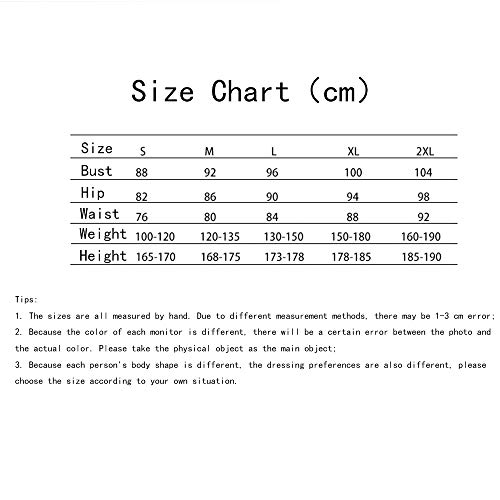 Size Chart (cm)

| Size | S | M | L | XL | 2XL |
|---|---|---|---|---|---|
| Bust | 88 | 92 | 96 | 100 | 104 |
| Hip | 82 | 86 | 90 | 94 | 98 |
| Waist | 76 | 80 | 84 | 88 | 92 |
| Weight | 100-120 | 120-135 | 130-150 | 150-180 | 160-190 |
| Height | 165-170 | 168-175 | 173-178 | 178-185 | 185-190 |

Tips:

1. The sizes are all measured by hand. Due to different measurement methods, there may be 1-3 cm error;

2. Because the color of each monitor is different, there will be a certain error between the photo and the actual color. Please take the physical object as the main object;

3. Because each person's body shape is different, the dressing preferences are also different, please choose the size according to your own situation.